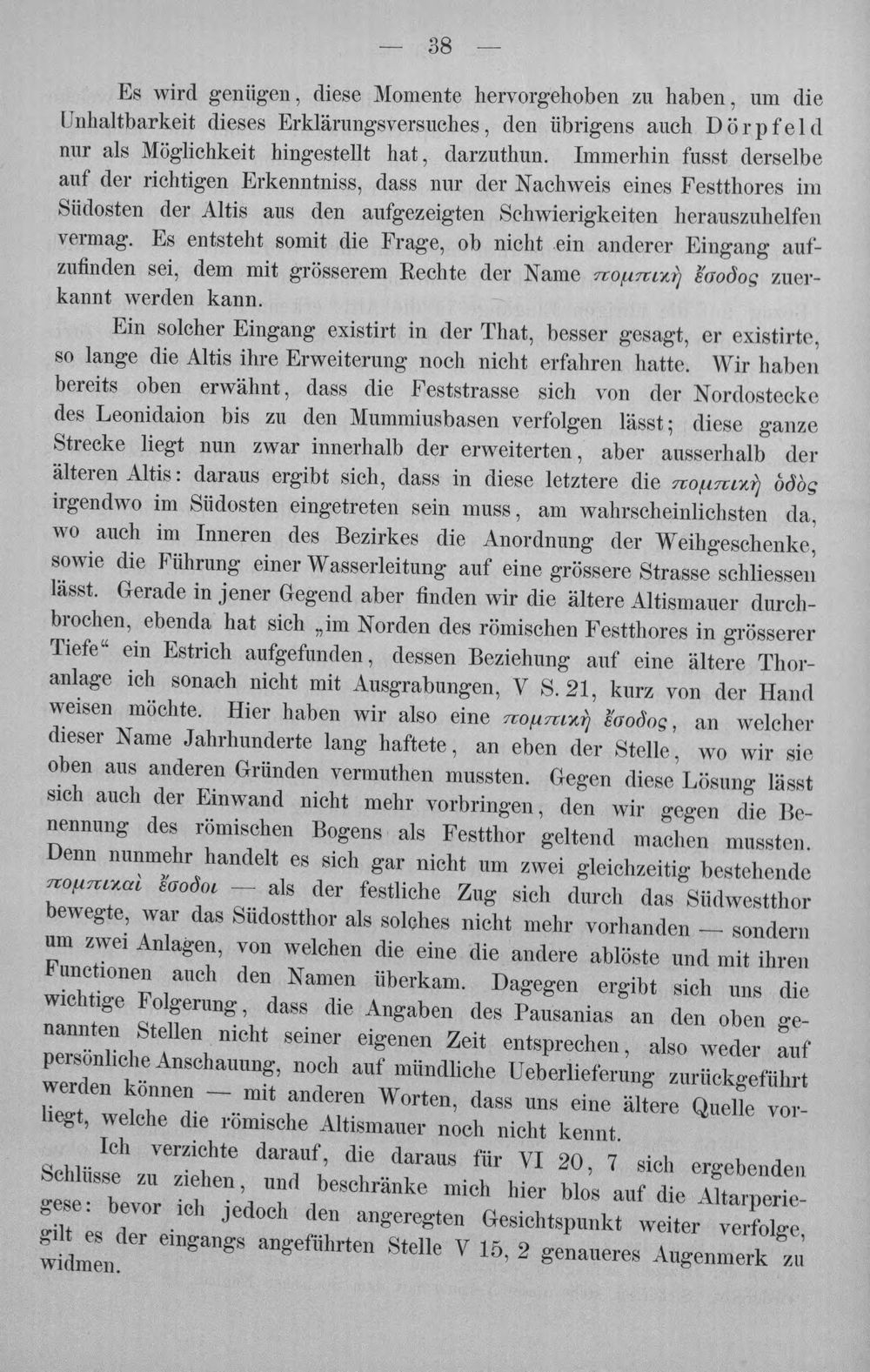 — 38 —

Es wird genügen, diese Momente hervorgehoben zu haben, um die Unhaltbarkeit dieses Erklärungsversuches, den übrigens auch Dörpfeld nur als Möglichkeit hingestellt hat, darzuthun. Immerhin fusst derselbe auf der richtigen Erkenntniss, dass nur der Nachweis eines Festthores im Südosten der Altis aus den aufgezeigten Schwierigkeiten herauszuhelfen vermag. Es entsteht somit die Frage, ob nicht ein anderer Eingang aufzufinden sei, dem mit grösserem Rechte der Name πομπικὴ ἔσοδος zuerkannt werden kann.

Ein solcher Eingang existirt in der That, besser gesagt, er existirte, so lange die Altis ihre Erweiterung noch nicht erfahren hatte. Wir haben bereits oben erwähnt, dass die Feststrasse sich von der Nordostecke des Leonidaion bis zu den Mummiusbasen verfolgen lässt; diese ganze Strecke liegt nun zwar innerhalb der erweiterten, aber ausserhalb der älteren Altis: daraus ergibt sich, dass in diese letztere die πομπικὴ ὁδὸς irgendwo im Südosten eingetreten sein muss, am wahrscheinlichsten da, wo auch im Inneren des Bezirkes die Anordnung der Weihgeschenke, sowie die Führung einer Wasserleitung auf eine grössere Strasse schliessen lässt. Gerade in jener Gegend aber finden wir die ältere Altismauer durchbrochen, ebenda hat sich „im Norden des römischen Festthores in grösserer Tiefe“ ein Estrich aufgefunden, dessen Beziehung auf eine ältere Thoranlage ich sonach nicht mit Ausgrabungen, V S. 21, kurz von der Hand weisen möchte. Hier haben wir also eine πομπικὴ ἔσοδος, an welcher dieser Name Jahrhunderte lang haftete, an eben der Stelle, wo wir sie oben aus anderen Gründen vermuthen mussten. Gegen diese Lösung lässt sich auch der Einwand nicht mehr vorbringen, den wir gegen die Benennung des römischen Bogens als Festthor geltend machen mussten. Denn nunmehr handelt es sich gar nicht um zwei gleichzeitig bestehende πομπικαὶ ἔσοδοι — als der festliche Zug sich durch das Südwestthor bewegte, war das Südostthor als solches nicht mehr vorhanden — sondern um zwei Anlagen, von welchen die eine die andere ablöste und mit ihren Functionen auch den Namen überkam. Dagegen ergibt sich uns die wichtige Folgerung, dass die Angaben des Pausanias an den oben genannten Stellen nicht seiner eigenen Zeit entsprechen, also weder auf persönliche Anschauung, noch auf mündliche Ueberlieferung zurückgeführt werden können — mit anderen Worten, dass uns eine ältere Quelle vorliegt, welche die römische Altismauer noch nicht kennt.

Ich verzichte darauf, die daraus für VI 20, 7 sich ergebenden Schlüsse zu ziehen, und beschränke mich hier blos auf die Altarperiegese: bevor ich jedoch den angeregten Gesichtspunkt weiter verfolge, gilt es der eingangs angeführten Stelle V 15, 2 genaueres Augenmerk zu widmen.